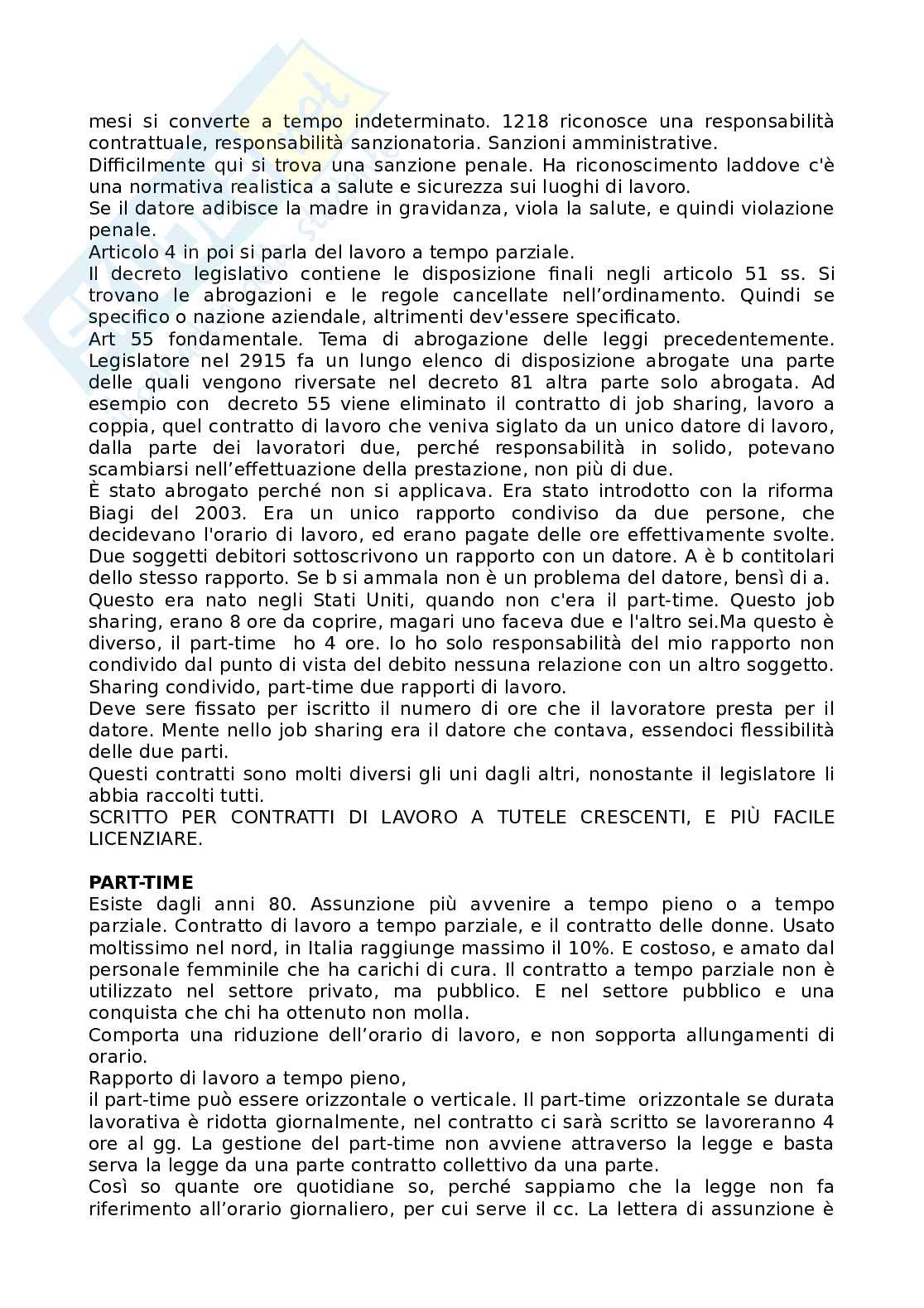 mesi si converte a tempo indeterminato. 1218 riconosce una responsabilità contrattuale, responsabilità sanzionatoria. Sanzioni amministrative.
Difficilmente qui si trova una sanzione penale. Ha riconoscimento laddove c'è una normativa realistica a salute e sicurezza sui luoghi di lavoro.
Se il datore adibisce la madre in gravidanza, viola la salute, e quindi violazione penale.
Articolo 4 in poi si parla del lavoro a tempo parziale.
Il decreto legislativo contiene le disposizione finali negli articolo 51 ss. Si trovano le abrogazioni e le regole cancellate nell'ordinamento. Quindi se specifico o nazione aziendale, altrimenti dev'essere specificato.
Art 55 fondamentale. Tema di abrogazione delle leggi precedentemente. Legislatore nel 2915 fa un lungo elenco di disposizione abrogate una parte delle quali vengono riversate nel decreto 81 altra parte solo abrogata. Ad esempio con decreto 55 viene eliminato il contratto di job sharing, lavoro a coppia, quel contratto di lavoro che veniva siglato da un unico datore di lavoro, dalla parte dei lavoratori due, perché responsabilità in solido, potevano scambiarsi nell'effettuazione della prestazione, non più di due.
È stato abrogato perché non si applicava. Era stato introdotto con la riforma Biagi del 2003. Era un unico rapporto condiviso da due persone, che decidevano l'orario di lavoro, ed erano pagate delle ore effettivamente svolte. Due soggetti debitori sottoscrivono un rapporto con un datore. A è b contitolari dello stesso rapporto. Se b si ammala non è un problema del datore, bensì di a.
Questo era nato negli Stati Uniti, quando non c'era il part-time. Questo job sharing, erano 8 ore da coprire, magari uno faceva due e l'altro sei.Ma questo è diverso, il part-time ho 4 ore. Io ho solo responsabilità del mio rapporto non condivido dal punto di vista del debito nessuna relazione con un altro soggetto. Sharing condivido, part-time due rapporti di lavoro.
Deve sere fissato per iscritto il numero di ore che il lavoratore presta per il datore. Mente nello job sharing era il datore che contava, essendoci flessibilità delle due parti.
Questi contratti sono molti diversi gli uni dagli altri, nonostante il legislatore li abbia raccolti tutti.
SCRITTO PER CONTRATTI DI LAVORO A TUTELE CRESCENTI, E PIÙ FACILE LICENZIARE.

PART-TIME
Esiste dagli anni 80. Assunzione più avvenire a tempo pieno o a tempo parziale. Contratto di lavoro a tempo parziale, e il contratto delle donne. Usato moltissimo nel nord, in Italia raggiunge massimo il 10%. E costoso, e amato dal personale femminile che ha carichi di cura. Il contratto a tempo parziale non è utilizzato nel settore privato, ma pubblico. E nel settore pubblico e una conquista che chi ha ottenuto non molla.
Comporta una riduzione dell'orario di lavoro, e non sopporta allungamenti di orario.
Rapporto di lavoro a tempo pieno,
il part-time può essere orizzontale o verticale. Il part-time orizzontale se durata lavorativa è ridotta giornalmente, nel contratto ci sarà scritto se lavoreranno 4 ore al gg. La gestione del part-time non avviene attraverso la legge e basta serva la legge da una parte contratto collettivo da una parte.
Così so quante ore quotidiane so, perché sappiamo che la legge non fa riferimento all'orario giornaliero, per cui serve il cc. La lettera di assunzione è